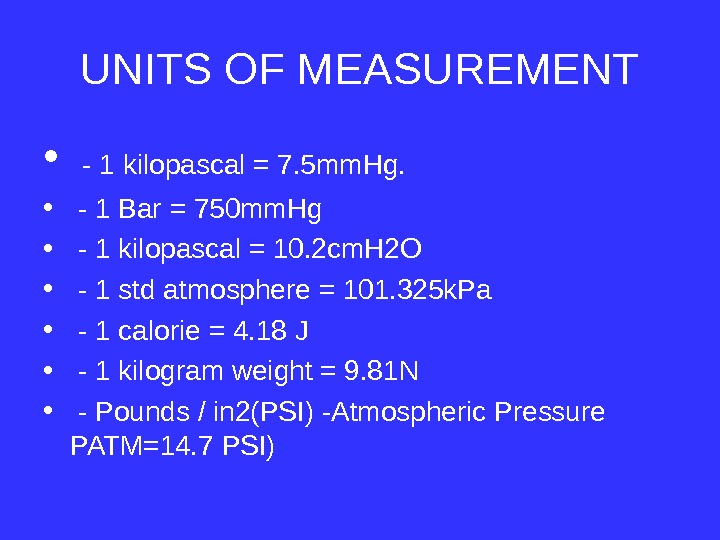 UNITS OF MEASUREMENT

• - 1 kilopascal = 7.5mmHg.
• - 1 Bar = 750mmHg
• - 1 kilopascal = 10.2cmH2O
• - 1 std atmosphere = 101.325kPa
• - 1 calorie = 4.18 J
• - 1 kilogram weight = 9.81N
• - Pounds / in2(PSI) -Atmospheric Pressure PATM=14.7 PSI)